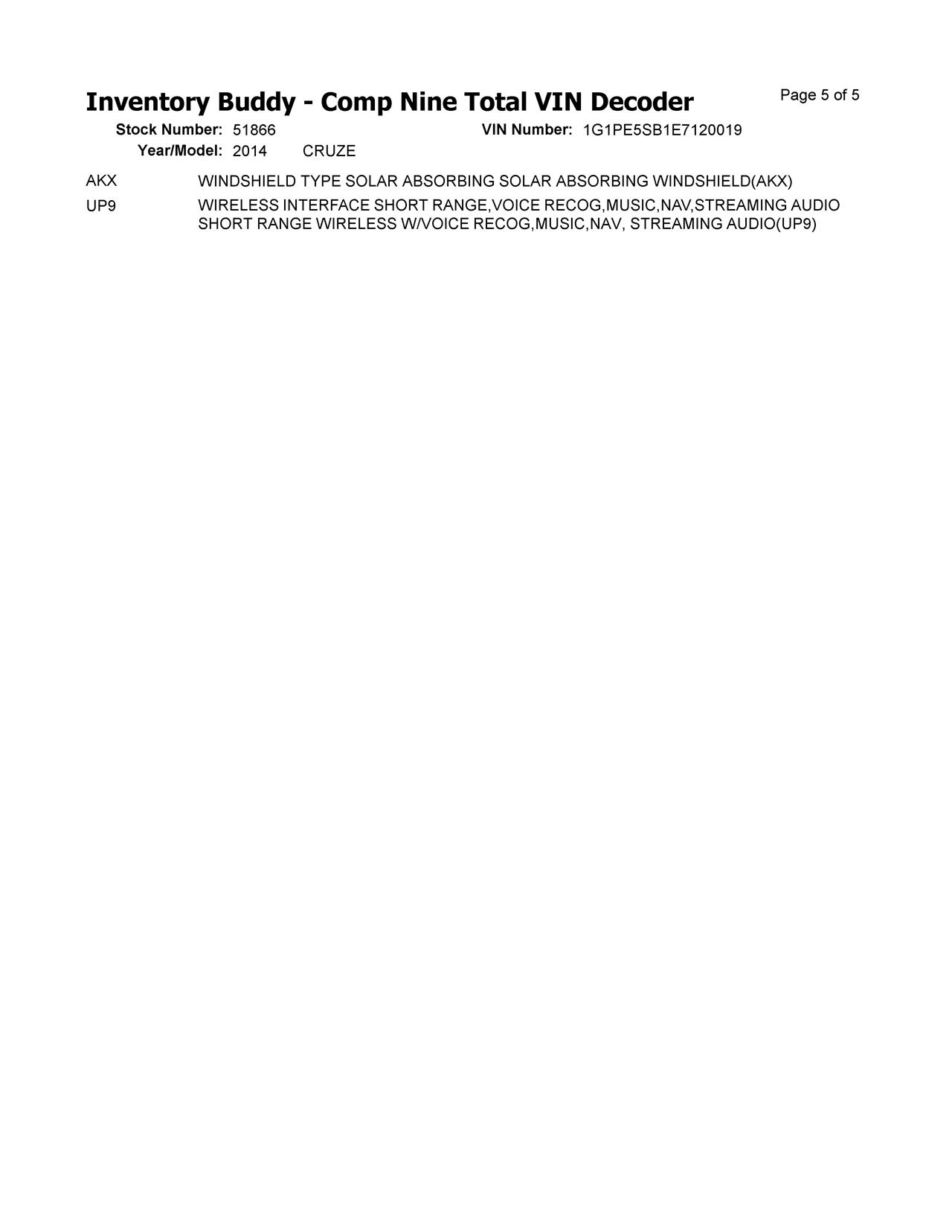 Inventory Buddy - Comp Nine Total VIN Decoder

Page 5 of 5

Stock Number: 51866 VIN Number: 1G1PE5SB1E7120019

Year/Model: 2014 CRUZE

AKX WINDSHIELD TYPE SOLAR ABSORBING SOLAR ABSORBING WINDSHIELD(AKX)

UP9 WIRELESS INTERFACE SHORT RANGE,VOICE RECOG,MUSIC,NAV,STREAMING AUDIO SHORT RANGE WIRELESS W/VOICE RECOG,MUSIC,NAV, STREAMING AUDIO(UP9)